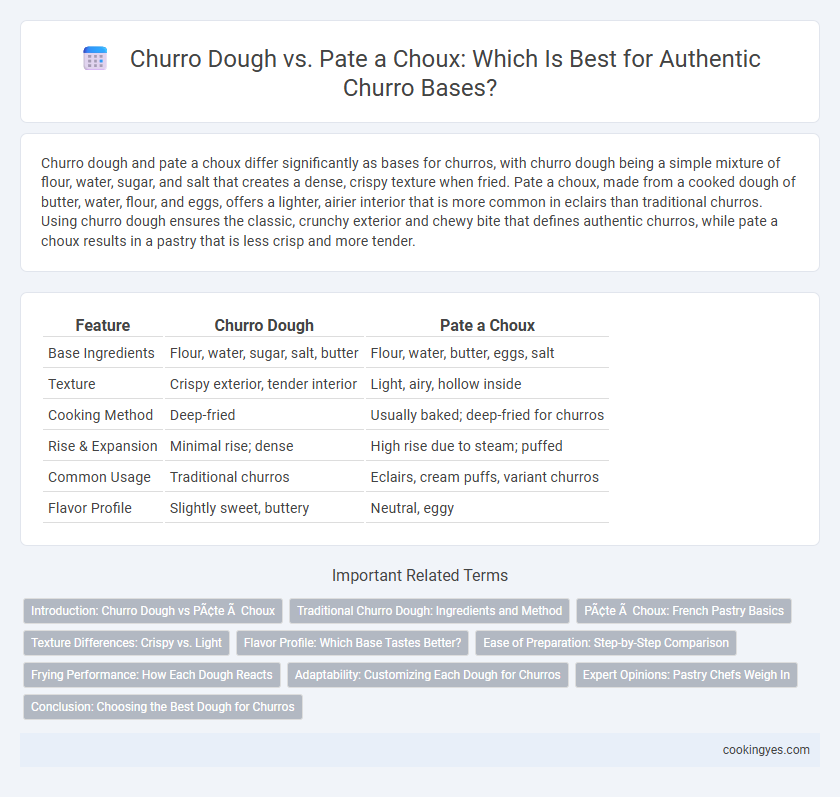 Churro Dough vs. Pate a Choux: Which Is Best for Authentic Churro Bases?

Churro dough and pate a choux differ significantly as bases for churros, with churro dough being a simple mixture of flour, water, sugar, and salt that creates a dense, crispy texture when fried. Pate a choux, made from a cooked dough of butter, water, flour, and eggs, offers a lighter, airier interior that is more common in eclairs than traditional churros. Using churro dough ensures the classic, crunchy exterior and chewy bite that defines authentic churros, while pate a choux results in a pastry that is less crisp and more tender.

| Feature | Churro Dough | Pate a Choux |
|---|---|---|
| Base Ingredients | Flour, water, sugar, salt, butter | Flour, water, butter, eggs, salt |
| Texture | Crispy exterior, tender interior | Light, airy, hollow inside |
| Cooking Method | Deep-fried | Usually baked; deep-fried for churros |
| Rise & Expansion | Minimal rise; dense | High rise due to steam; puffed |
| Common Usage | Traditional churros | Eclairs, cream puffs, variant churros |
| Flavor Profile | Slightly sweet, buttery | Neutral, eggy |

Important Related Terms

Introduction: Churro Dough vs PÃ¢te Ã  Choux
Traditional Churro Dough: Ingredients and Method
PÃ¢te Ã  Choux: French Pastry Basics
Texture Differences: Crispy vs. Light
Flavor Profile: Which Base Tastes Better?
Ease of Preparation: Step-by-Step Comparison
Frying Performance: How Each Dough Reacts
Adaptability: Customizing Each Dough for Churros
Expert Opinions: Pastry Chefs Weigh In
Conclusion: Choosing the Best Dough for Churros

cookingyes.com